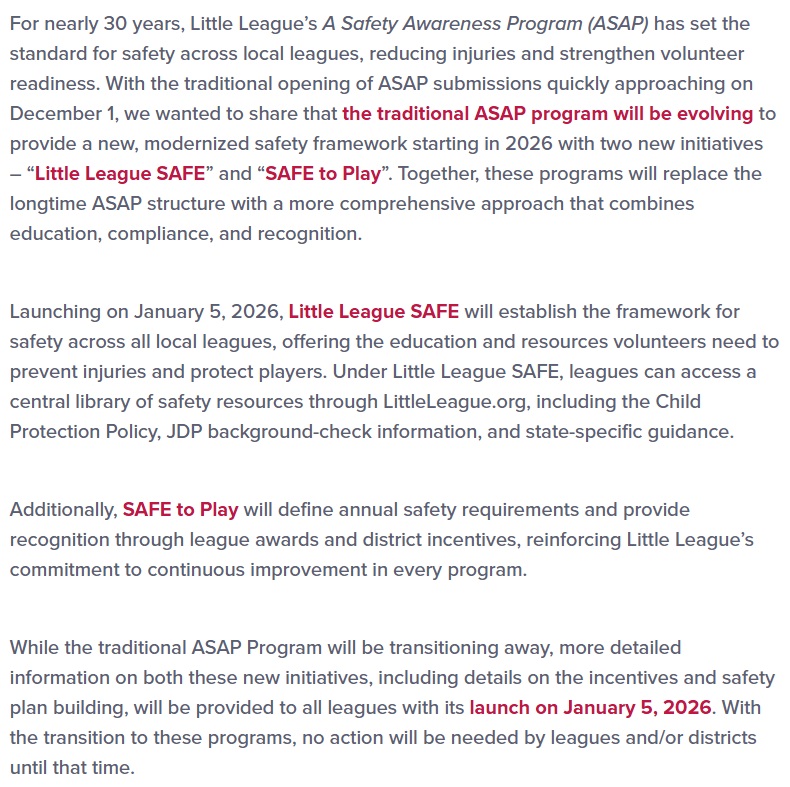 For nearly 30 years, Little League's A Safety Awareness Program (ASAP) has set the standard for safety across local leagues, reducing injuries and strengthen volunteer readiness. With the traditional opening of ASAP submissions quickly approaching on December 1, we wanted to share that the traditional ASAP program will be evolving to provide a new, modernized safety framework starting in 2026 with two new initiatives – "Little League SAFE" and "SAFE to Play". Together, these programs will replace the longtime ASAP structure with a more comprehensive approach that combines education, compliance, and recognition.

Launching on January 5, 2026, Little League SAFE will establish the framework for safety across all local leagues, offering the education and resources volunteers need to prevent injuries and protect players. Under Little League SAFE, leagues can access a central library of safety resources through LittleLeague.org, including the Child Protection Policy, JDP background-check information, and state-specific guidance.

Additionally, SAFE to Play will define annual safety requirements and provide recognition through league awards and district incentives, reinforcing Little League's commitment to continuous improvement in every program.

While the traditional ASAP Program will be transitioning away, more detailed information on both these new initiatives, including details on the incentives and safety plan building, will be provided to all leagues with its launch on January 5, 2026. With the transition to these programs, no action will be needed by leagues and/or districts until that time.